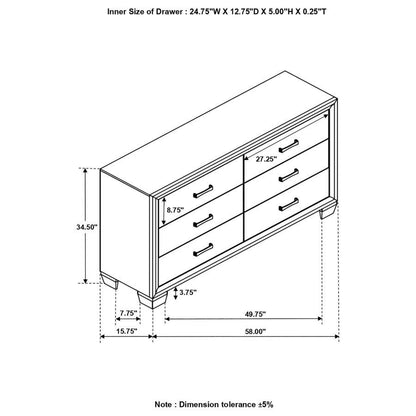 Inner Size of Drawer : 24.75"W X 12.75"D X 5.00"H X 0.25"T

27.25"

8.75"

34.50"

3.75"

7.75"

49.75"

15.75"

58.00"

Note : Dimension tolerance ±5%